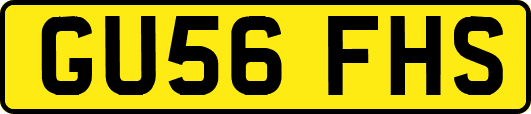 GU56 FHS